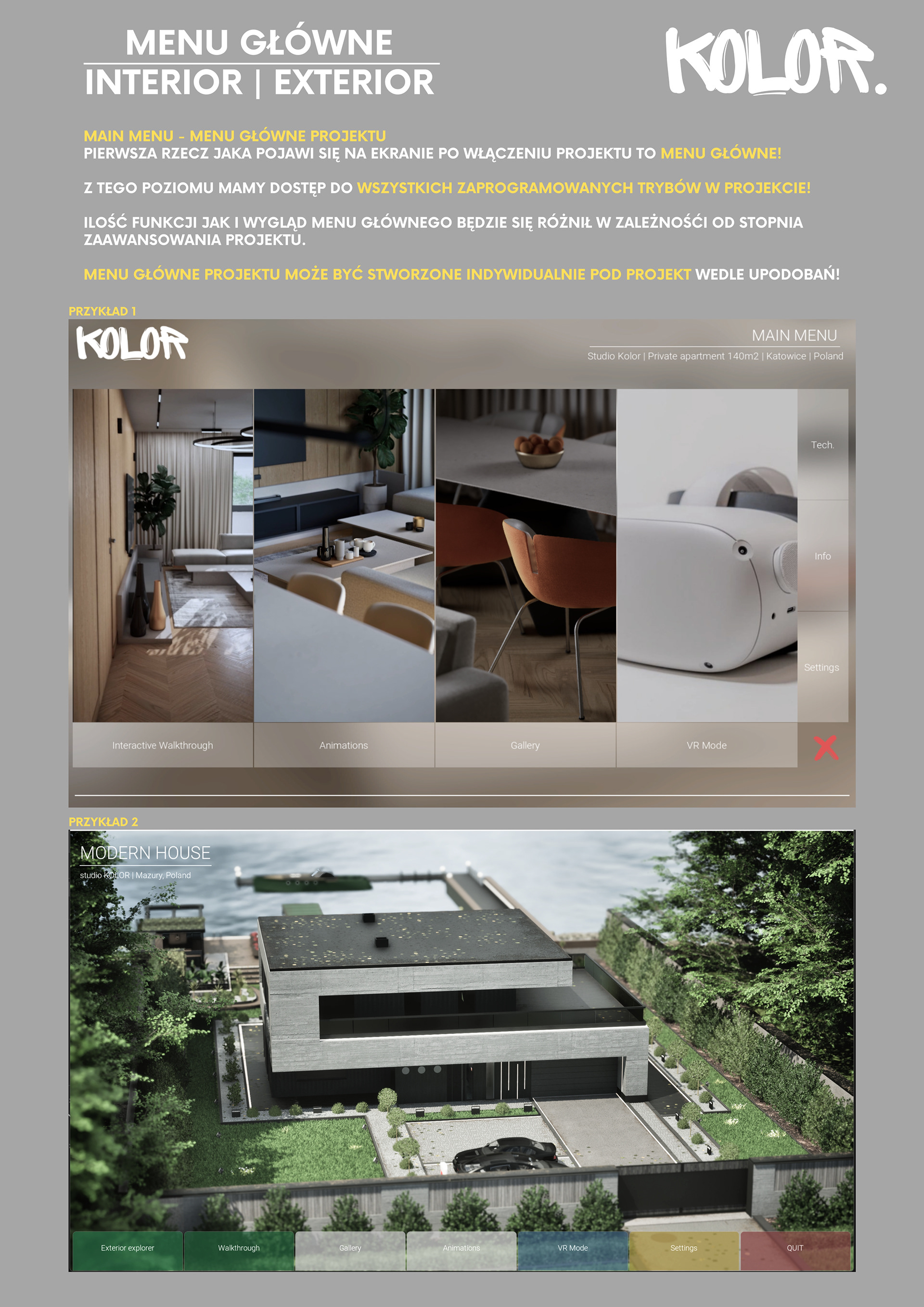 MENU GŁÓWNE
INTERIOR | EXTERIOR

KOLOR.

MAIN MENU - MENU GŁÓWNE PROJEKTU
PIERWSZA RZECZ JAKA POJAWI SIĘ NA EKRANIE PO WŁĄCZENIU PROJEKTU TO MENU GŁÓWNE!

Z TEGO POZIOMU MAMY DOSTĘP DO WSZYSTKICH ZAPROGRAMOWANYCH TRYBÓW W PROJEKCIE!

ILOŚĆ FUNKCJI JAK I WYGLĄD MENU GŁÓWNEGO BĘDZIE SIĘ RÓŻNIŁ W ZALEŻNOŚCI OD STOPNIA ZAAWANSOWANIA PROJEKTU.

MENU GŁÓWNE PROJEKTU MOŻE BYĆ STWORZONE INDYWIDUALNIE POD PROJEKT WEDLE UPODOBAŃ!

PRZYKŁAD 1

KOLOR

MAIN MENU
Studio Kolor | Private apartment 140m2 | Katowice | Poland

Tech.

Info

Settings

Interactive Walkthrough

Animations

Gallery

VR Mode

PRZYKŁAD 2

MODERN HOUSE
studio KOLOR | Mazury, Poland

Exterior explorer

Walkthrough

Gallery

Animations

VR Mode

Settings

QUIT